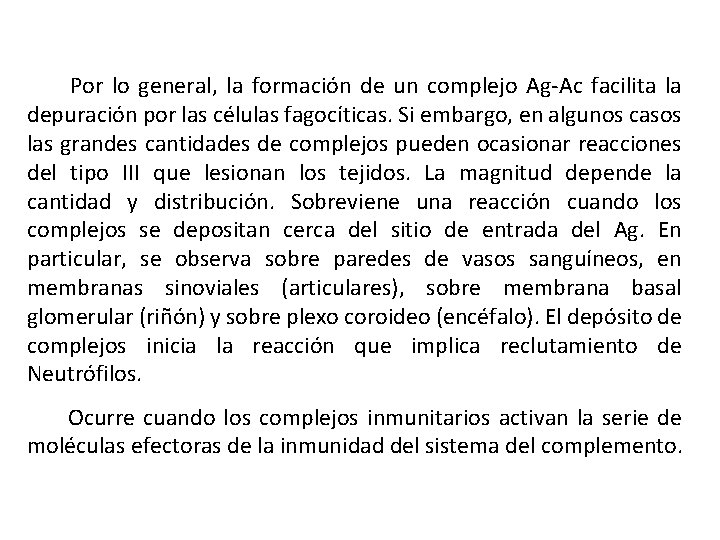 Por lo general, la formación de un complejo Ag-Ac facilita la depuración por las células fagocíticas. Si embargo, en algunos casos las grandes cantidades de complejos pueden ocasionar reacciones del tipo III que lesionan los tejidos. La magnitud depende la cantidad y distribución. Sobreviene una reacción cuando los complejos se depositan cerca del sitio de entrada del Ag. En particular, se observa sobre paredes de vasos sanguíneos, en membranas sinoviales (articulares), sobre membrana basal glomerular (riñón) y sobre plexo coroideo (encéfalo). El depósito de complejos inicia la reacción que implica reclutamiento de Neutrófilos.

Ocurre cuando los complejos inmunitarios activan la serie de moléculas efectoras de la inmunidad del sistema del complemento.